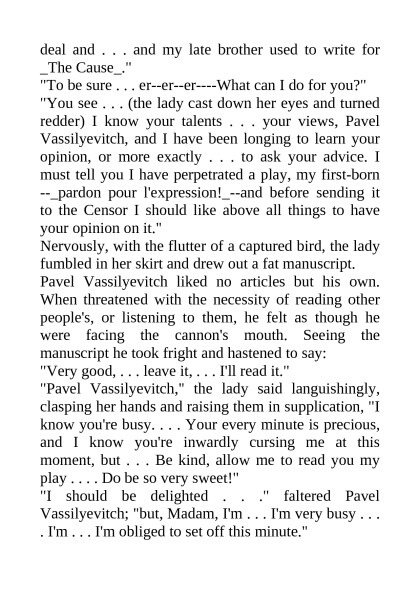 deal and . . . and my late brother used to write for _The Cause_."
"To be sure . . . er--er--er----What can I do for you?"
"You see . . . (the lady cast down her eyes and turned redder) I know your talents . . . your views, Pavel Vassilyevitch, and I have been longing to learn your opinion, or more exactly . . . to ask your advice. I must tell you I have perpetrated a play, my first-born --_pardon pour l'expression!_--and before sending it to the Censor I should like above all things to have your opinion on it."
Nervously, with the flutter of a captured bird, the lady fumbled in her skirt and drew out a fat manuscript.
Pavel Vassilyevitch liked no articles but his own. When threatened with the necessity of reading other people's, or listening to them, he felt as though he were facing the cannon's mouth. Seeing the manuscript he took fright and hastened to say:
"Very good, . . . leave it, . . . I'll read it."
"Pavel Vassilyevitch," the lady said languishingly, clasping her hands and raising them in supplication, "I know you're busy. . . . Your every minute is precious, and I know you're inwardly cursing me at this moment, but . . . Be kind, allow me to read you my play . . . . Do be so very sweet!"
"I should be delighted . . ." faltered Pavel Vassilyevitch; "but, Madam, I'm . . . I'm very busy . . . . I'm . . . I'm obliged to set off this minute."